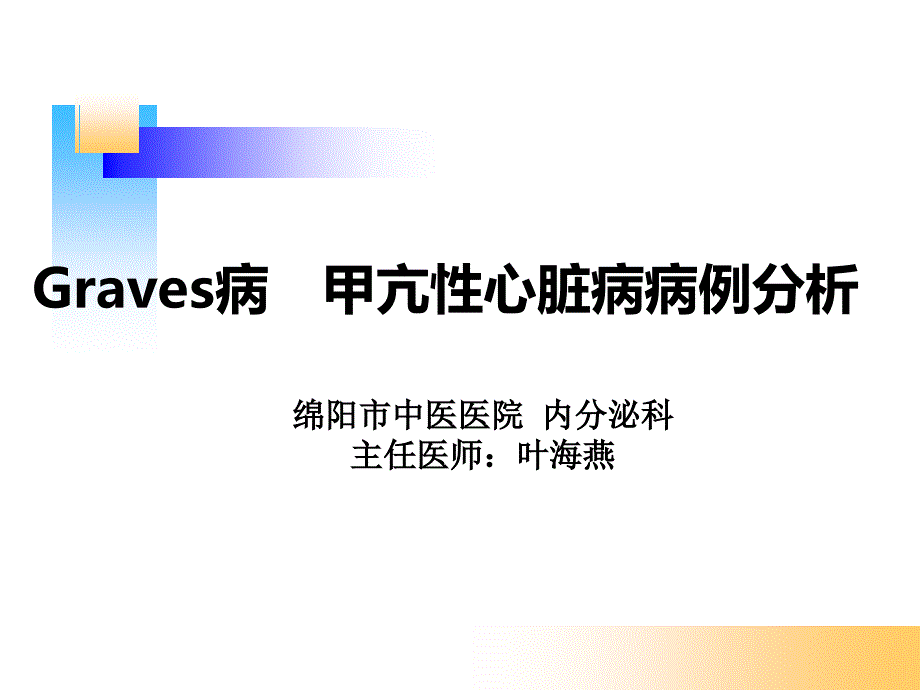 Graves病　甲亢性心脏病病例分析

绵阳市中医医院 内分泌科
主任医师：叶海燕